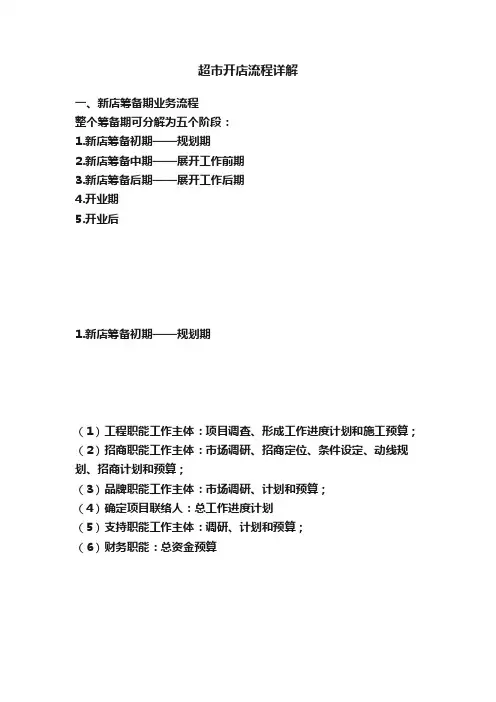 超市开店流程详解

一、新店筹备期业务流程

整个筹备期可分解为五个阶段：

1.新店筹备初期——规划期

2.新店筹备中期——展开工作前期

3.新店筹备后期——展开工作后期

4.开业期

5.开业后

1.新店筹备初期——规划期

（1）工程职能工作主体：项目调查、形成工作进度计划和施工预算；

（2）招商职能工作主体：市场调研、招商定位、条件设定、动线规划、招商计划和预算；

（3）品牌职能工作主体：市场调研、计划和预算；

（4）确定项目联络人：总工作进度计划

（5）支持职能工作主体：调研、计划和预算；

（6）财务职能：总资金预算